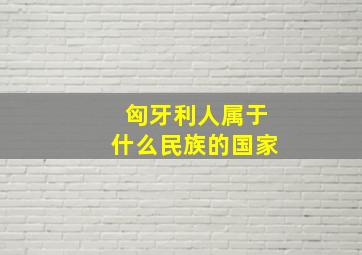 匈牙利人属于
什么民族的国家